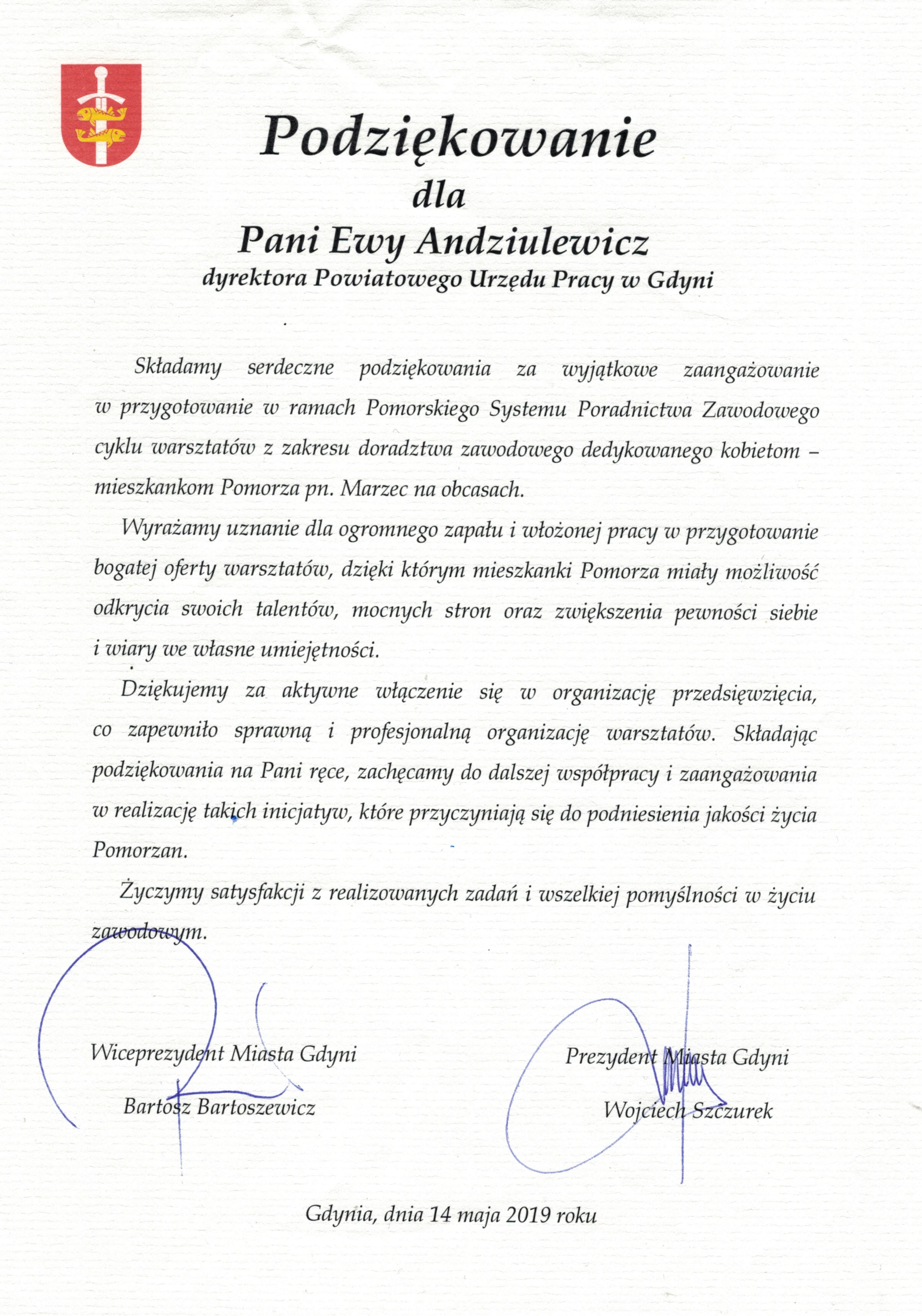 Podziękowanie
dla
Pani Ewy Andziulewicz
dyrektora Powiatowego Urzędu Pracy w Gdyni

Składamy serdeczne podziękowania za wyjątkowe zaangażowanie w przygotowanie w ramach Pomorskiego Systemu Poradnictwa Zawodowego cyklu warsztatów z zakresu doradztwa zawodowego dedykowanego kobietom – mieszkankom Pomorza pn. Marzec na obcasach.

Wyrażamy uznanie dla ogromnego zapału i włożonej pracy w przygotowanie bogatej oferty warsztatów, dzięki którym mieszkanki Pomorza miały możliwość odkrycia swoich talentów, mocnych stron oraz zwiększenia pewności siebie i wiary we własne umiejętności.

Dziękujemy za aktywne włączenie się w organizację przedsięwzięcia, co zapewniło sprawną i profesjonalną organizację warsztatów. Składając podziękowania na Pani ręce, zachęcamy do dalszej współpracy i zaangażowania w realizację takich inicjatyw, które przyczyniają się do podniesienia jakości życia Pomorzan.

Życzymy satysfakcji z realizowanych zadań i wszelkiej pomyślności w życiu zawodowym.

Wiceprezydent Miasta Gdyni
Bartosz Bartoszewicz

Prezydent Miasta Gdyni
Wojciech Szczurek

Gdynia, dnia 14 maja 2019 roku